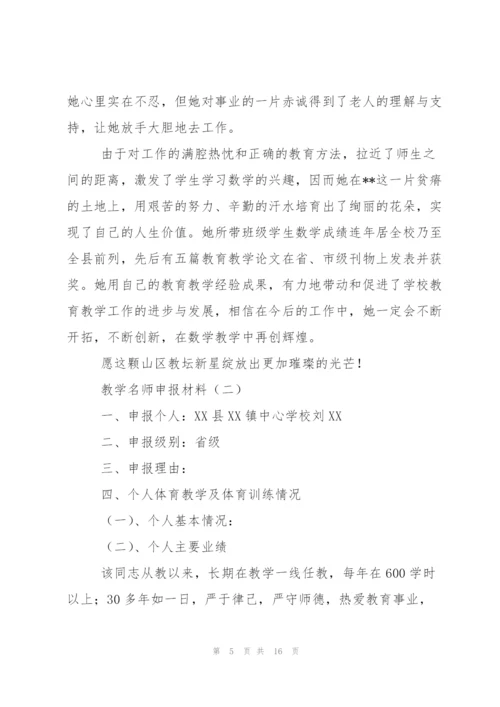 她心里实在不忍，但她对事业的一片赤诚得到了老人的理解与支持，让她放手大胆地去工作。

由于对工作的满腔热忱和正确的教育方法，拉近了师生之间的距离，激发了学生学习数学的兴趣，因而她在**这一片贫瘠的土地上，用艰苦的努力、辛勤的汗水培育出了绚丽的花朵，实现了自己的人生价值。她所带班级学生数学成绩连年居全校乃至全县前列，先后有五篇教育教学论文在省、市级刊物上发表并获奖。她用自己的教育教学经验成果，有力地带动和促进了学校教育教学工作的进步与发展，相信在今后的工作中，她一定会不断开拓，不断创新，在数学教学中再创辉煌。

愿这颗山区教坛新星绽放出更加璀璨的光芒！

教学名师申报材料（二）

一、申报个人：XX县XX镇中心学校刘XX

二、申报级别：省级

三、申报理由：

四、个人体育教学及体育训练情况

（一）、个人基本情况：

（二）、个人主要业绩

该同志从教以来，长期在教学一线任教，每年在600学时以上；30多年如一日，严于律己，严守师德，热爱教育事业，

第 5 页 共 16 页